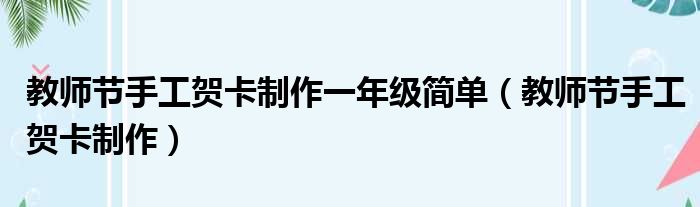 教师节手工贺卡制作一年级简单（教师节手工贺卡制作）